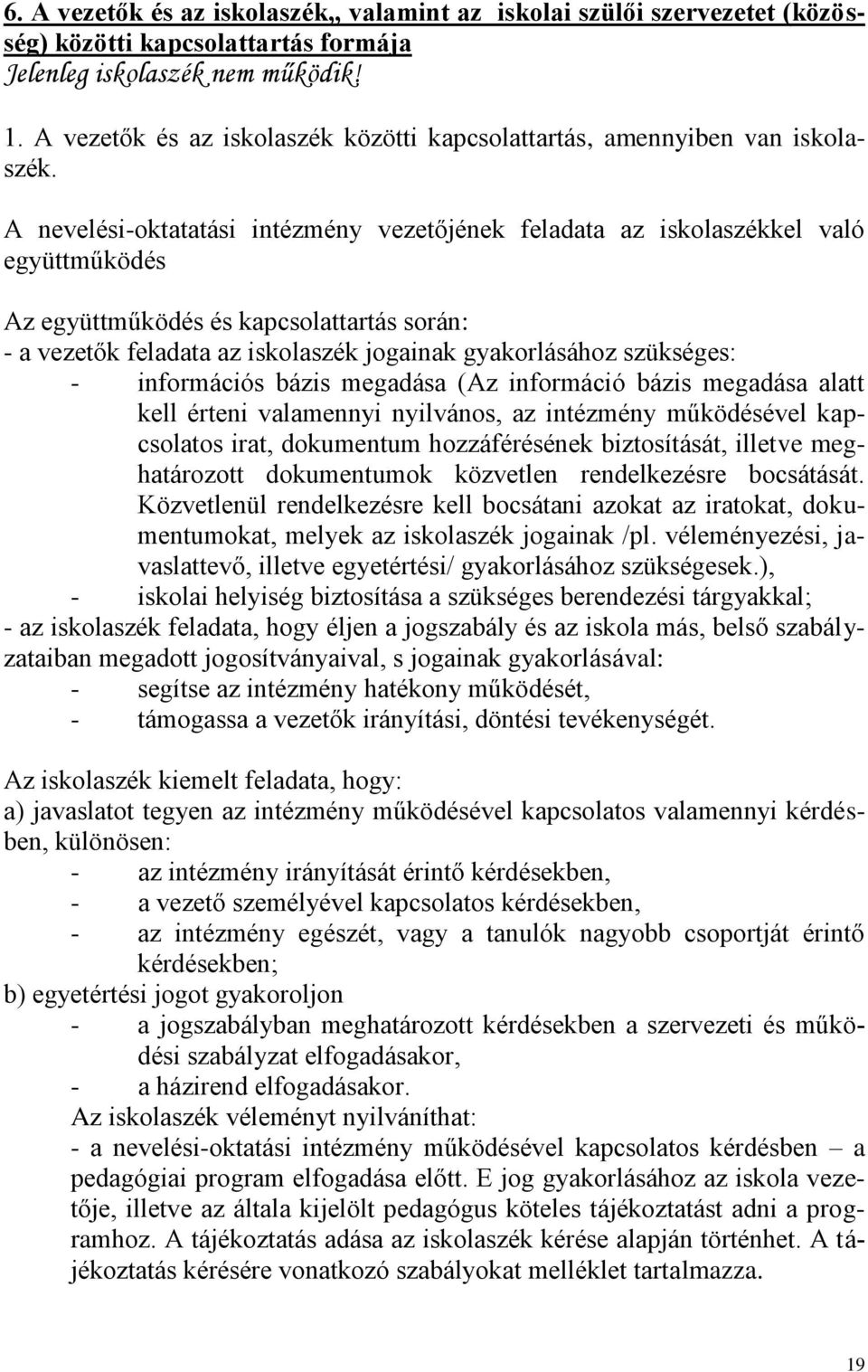 6. A vezetők és az iskolaszék,, valamint az iskolai szülői szervezetet (közösség) közötti kapcsolattartás formája
Jelenleg iskolaszék nem működik!

1. A vezetők és az iskolaszék közötti kapcsolattartás, amennyiben van iskolaszék.

A nevelési-oktatatási intézmény vezetőjének feladata az iskolaszékkel való együttműködés

Az együttműködés és kapcsolattartás során:
- a vezetők feladata az iskolaszék jogainak gyakorlásához szükséges:
- információs bázis megadása (Az információ bázis megadása alatt kell érteni valamennyi nyilvános, az intézmény működésével kapcsolatos irat, dokumentum hozzáférésének biztosítását, illetve meghatározott dokumentumok közvetlen rendelkezésre bocsátását. Közvetlenül rendelkezésre kell bocsátani azokat az iratokat, dokumentumokat, melyek az iskolaszék jogainak /pl. véleményezési, javaslattevő, illetve egyetértési/ gyakorlásához szükségesek.),
- iskolai helyiség biztosítása a szükséges berendezési tárgyakkal;
- az iskolaszék feladata, hogy éljen a jogszabály és az iskola más, belső szabályzataiban megadott jogosítványaival, s jogainak gyakorlásával:
- segítse az intézmény hatékony működését,
- támogassa a vezetők irányítási, döntési tevékenységét.

Az iskolaszék kiemelt feladata, hogy:
a) javaslatot tegyen az intézmény működésével kapcsolatos valamennyi kérdésben, különösen:
- az intézmény irányítását érintő kérdésekben,
- a vezető személyével kapcsolatos kérdésekben,
- az intézmény egészét, vagy a tanulók nagyobb csoportját érintő kérdésekben;
b) egyetértési jogot gyakoroljon
- a jogszabályban meghatározott kérdésekben a szervezeti és működési szabályzat elfogadásakor,
- a házirend elfogadásakor.
Az iskolaszék véleményt nyilváníthat:
- a nevelési-oktatási intézmény működésével kapcsolatos kérdésben – a pedagógiai program elfogadása előtt. E jog gyakorlásához az iskola vezetője, illetve az általa kijelölt pedagógus köteles tájékoztatást adni a programhoz. A tájékoztatás adása az iskolaszék kérése alapján történhet. A tájékoztatás kérésére vonatkozó szabályokat melléklet tartalmazza.

19